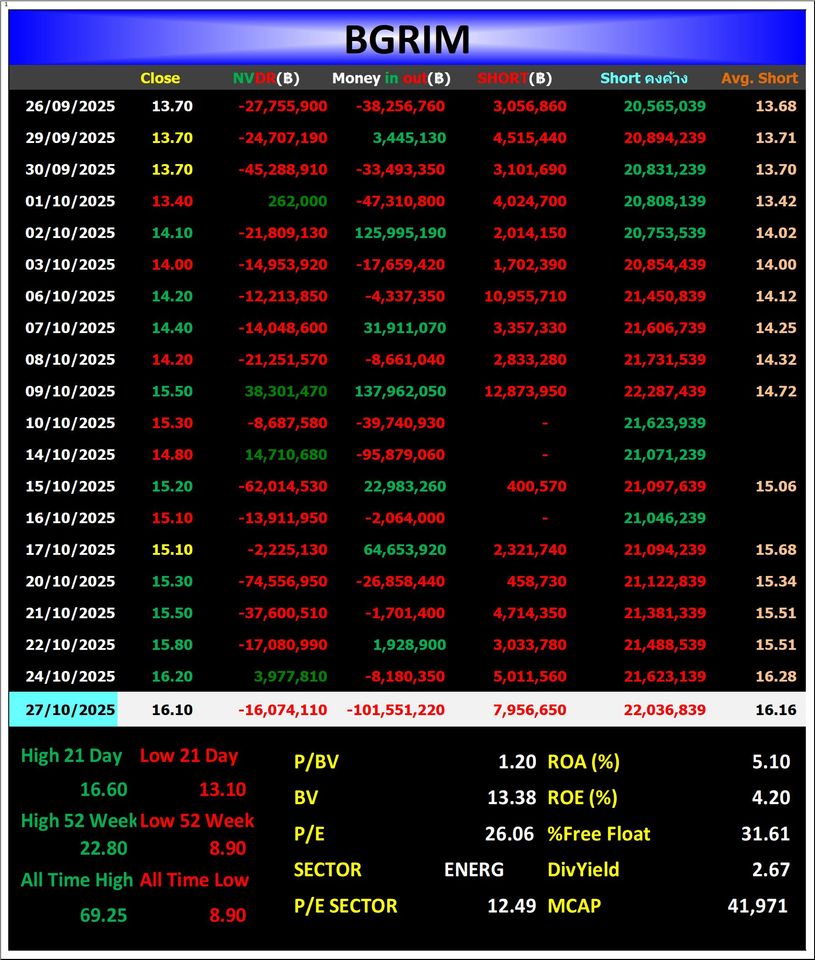 BGRIM

| | Close | NVDR(฿) | Money in out(฿) | SHORT(฿) | Short คงค้าง | Avg. Short |
|---|---|---|---|---|---|---|
| 26/09/2025 | 13.70 | -27,755,900 | -38,256,760 | 3,056,860 | 20,565,039 | 13.68 |
| 29/09/2025 | 13.70 | -24,707,190 | 3,445,130 | 4,515,440 | 20,894,239 | 13.71 |
| 30/09/2025 | 13.70 | -45,288,910 | -33,493,350 | 3,101,690 | 20,831,239 | 13.70 |
| 01/10/2025 | 13.40 | 262,000 | -47,310,800 | 4,024,700 | 20,808,139 | 13.42 |
| 02/10/2025 | 14.10 | -21,809,130 | 125,995,190 | 2,014,150 | 20,753,539 | 14.02 |
| 03/10/2025 | 14.00 | -14,953,920 | -17,659,420 | 1,702,390 | 20,854,439 | 14.00 |
| 06/10/2025 | 14.20 | -12,213,850 | -4,337,350 | 10,955,710 | 21,450,839 | 14.12 |
| 07/10/2025 | 14.40 | -14,048,600 | 31,911,070 | 3,357,330 | 21,606,739 | 14.25 |
| 08/10/2025 | 14.20 | -21,251,570 | -8,661,040 | 2,833,280 | 21,731,539 | 14.32 |
| 09/10/2025 | 15.50 | 38,301,470 | 137,962,050 | 12,873,950 | 22,287,439 | 14.72 |
| 10/10/2025 | 15.30 | -8,687,580 | -39,740,930 | - | 21,623,939 | |
| 14/10/2025 | 14.80 | 14,710,680 | -95,879,060 | - | 21,071,239 | |
| 15/10/2025 | 15.20 | -62,014,530 | 22,983,260 | 400,570 | 21,097,639 | 15.06 |
| 16/10/2025 | 15.10 | -13,911,950 | -2,064,000 | - | 21,046,239 | |
| 17/10/2025 | 15.10 | -2,225,130 | 64,653,920 | 2,321,740 | 21,094,239 | 15.68 |
| 20/10/2025 | 15.30 | -74,556,950 | -26,858,440 | 458,730 | 21,122,839 | 15.34 |
| 21/10/2025 | 15.50 | -37,600,510 | -1,701,400 | 4,714,350 | 21,381,339 | 15.51 |
| 22/10/2025 | 15.80 | -17,080,990 | 1,928,900 | 3,033,780 | 21,488,539 | 15.51 |
| 24/10/2025 | 16.20 | 3,977,810 | -8,180,350 | 5,011,560 | 21,623,139 | 16.28 |
| 27/10/2025 | 16.10 | -16,074,110 | -101,551,220 | 7,956,650 | 22,036,839 | 16.16 |

High 21 Day Low 21 Day
16.60 13.10
High 52 Week Low 52 Week
22.80 8.90
All Time High All Time Low
69.25 8.90

| | | | |
|---|---|---|---|
| P/BV | 1.20 | ROA (%) | 5.10 |
| BV | 13.38 | ROE (%) | 4.20 |
| P/E | 26.06 | %Free Float | 31.61 |
| SECTOR | ENERG | DivYield | 2.67 |
| P/E SECTOR | 12.49 | MCAP | 41,971 |